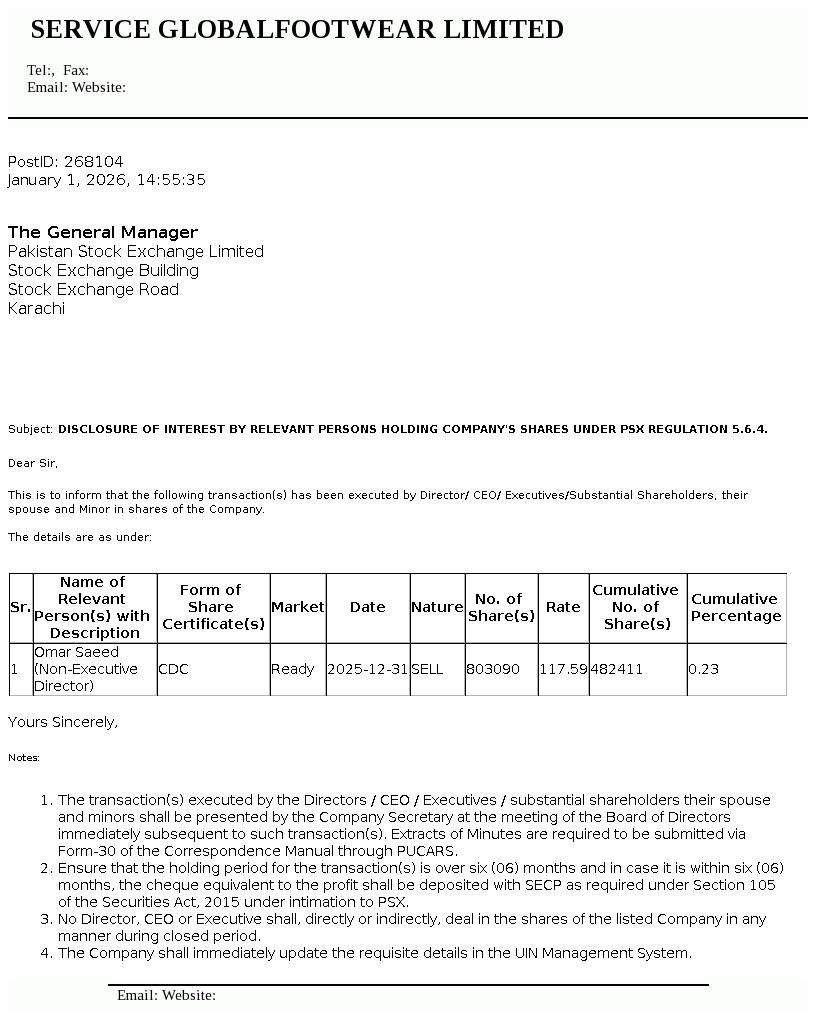 SERVICE GLOBALFOOTWEAR LIMITED

Tel:, Fax:
Email: Website:

PostID: 268104
January 1, 2026, 14:55:35

The General Manager
Pakistan Stock Exchange Limited
Stock Exchange Building
Stock Exchange Road
Karachi

Subject: DISCLOSURE OF INTEREST BY RELEVANT PERSONS HOLDING COMPANY'S SHARES UNDER PSX REGULATION 5.6.4.

Dear Sir,

This is to inform that the following transaction(s) has been executed by Director/ CEO/ Executives/Substantial Shareholders, their spouse and Minor in shares of the Company.

The details are as under:

| Sr. | Name of Relevant Person(s) with Description | Form of Share Certificate(s) | Market | Date | Nature | No. of Share(s) | Rate | Cumulative No. of Share(s) | Cumulative Percentage |
|---|---|---|---|---|---|---|---|---|---|
| 1 | Omar Saeed (Non-Executive Director) | CDC | Ready | 2025-12-31 | SELL | 803090 | 117.59 | 482411 | 0.23 |

Yours Sincerely,

Notes:

1. The transaction(s) executed by the Directors / CEO / Executives / substantial shareholders their spouse and minors shall be presented by the Company Secretary at the meeting of the Board of Directors immediately subsequent to such transaction(s). Extracts of Minutes are required to be submitted via Form-30 of the Correspondence Manual through PUCARS.
2. Ensure that the holding period for the transaction(s) is over six (06) months and in case it is within six (06) months, the cheque equivalent to the profit shall be deposited with SECP as required under Section 105 of the Securities Act, 2015 under intimation to PSX.
3. No Director, CEO or Executive shall, directly or indirectly, deal in the shares of the listed Company in any manner during closed period.
4. The Company shall immediately update the requisite details in the UIN Management System.

Email: Website: